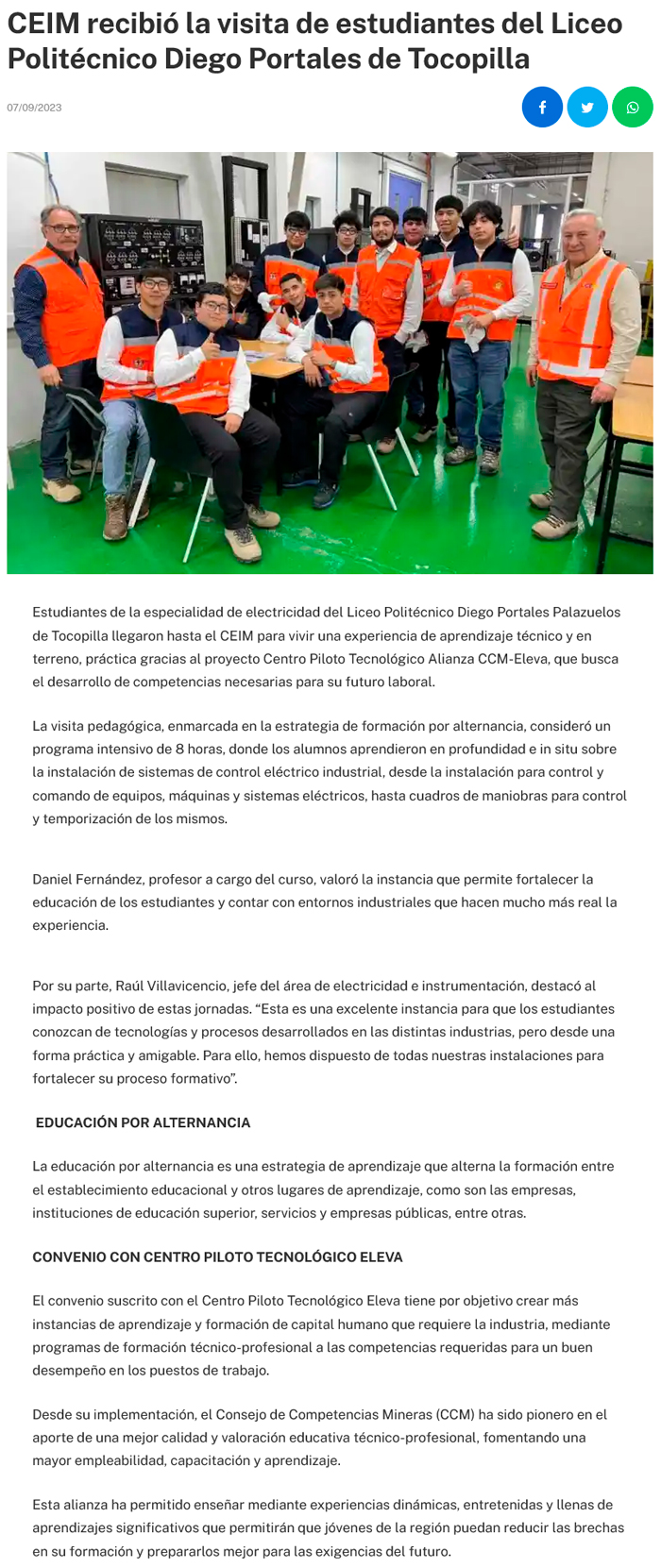 CEIM recibió la visita de estudiantes del Liceo Politécnico Diego Portales de Tocopilla

07/09/2023

Estudiantes de la especialidad de electricidad del Liceo Politécnico Diego Portales Palazuelos de Tocopilla llegaron hasta el CEIM para vivir una experiencia de aprendizaje técnico y en terreno, práctica gracias al proyecto Centro Piloto Tecnológico Alianza CCM-Eleva, que busca el desarrollo de competencias necesarias para su futuro laboral.

La visita pedagógica, enmarcada en la estrategia de formación por alternancia, consideró un programa intensivo de 8 horas, donde los alumnos aprendieron en profundidad e in situ sobre la instalación de sistemas de control eléctrico industrial, desde la instalación para control y comando de equipos, máquinas y sistemas eléctricos, hasta cuadros de maniobras para control y temporización de los mismos.

Daniel Fernández, profesor a cargo del curso, valoró la instancia que permite fortalecer la educación de los estudiantes y contar con entornos industriales que hacen mucho más real la experiencia.

Por su parte, Raúl Villavicencio, jefe del área de electricidad e instrumentación, destacó al impacto positivo de estas jornadas. “Esta es una excelente instancia para que los estudiantes conozcan de tecnologías y procesos desarrollados en las distintas industrias, pero desde una forma práctica y amigable. Para ello, hemos dispuesto de todas nuestras instalaciones para fortalecer su proceso formativo”.

EDUCACIÓN POR ALTERNANCIA

La educación por alternancia es una estrategia de aprendizaje que alterna la formación entre el establecimiento educacional y otros lugares de aprendizaje, como son las empresas, instituciones de educación superior, servicios y empresas públicas, entre otras.

CONVENIO CON CENTRO PILOTO TECNOLÓGICO ELEVA

El convenio suscrito con el Centro Piloto Tecnológico Eleva tiene por objetivo crear más instancias de aprendizaje y formación de capital humano que requiere la industria, mediante programas de formación técnico-profesional a las competencias requeridas para un buen desempeño en los puestos de trabajo.

Desde su implementación, el Consejo de Competencias Mineras (CCM) ha sido pionero en el aporte de una mejor calidad y valoración educativa técnico-profesional, fomentando una mayor empleabilidad, capacitación y aprendizaje.

Esta alianza ha permitido enseñar mediante experiencias dinámicas, entretenidas y llenas de aprendizajes significativos que permitirán que jóvenes de la región puedan reducir las brechas en su formación y prepararlos mejor para las exigencias del futuro.